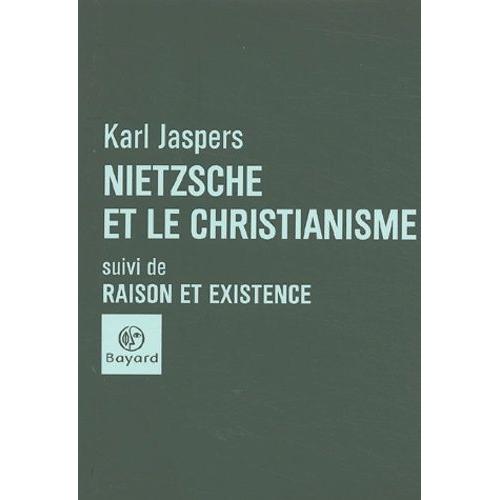 Karl Jaspers
NIETZSCHE
ET LE CHRISTIANISME
suivi de
RAISON ET EXISTENCE

Bayard